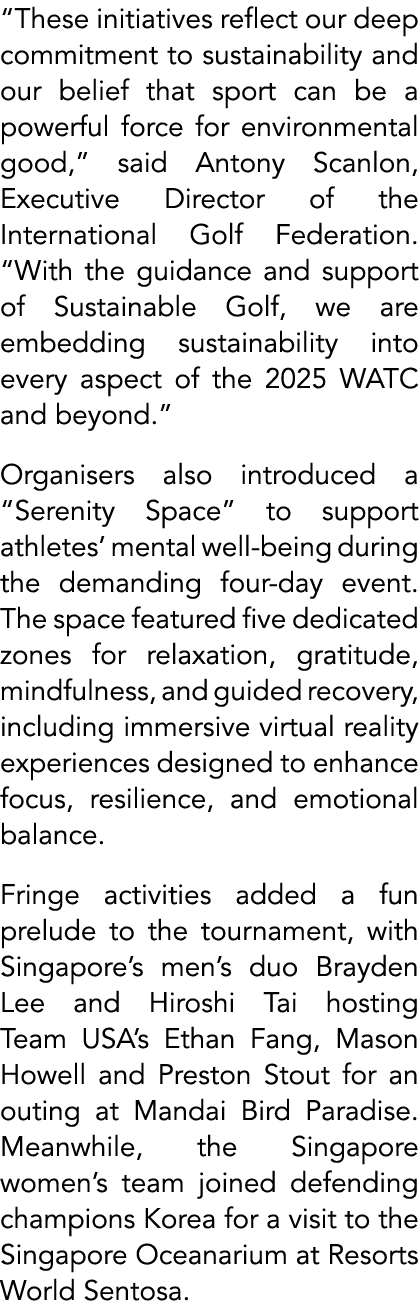 “These initiatives reflect our deep commitment to sustainability and our belief that sport can be a powerful force for environmental good,” said Antony Scanlon, Executive Director of the International Golf Federation. “With the guidance and support of Sustainable Golf, we are embedding sustainability into every aspect of the 2025 WATC and beyond.”

Organisers also introduced a “Serenity Space” to support athletes’ mental well-being during the demanding four-day event. The space featured five dedicated zones for relaxation, gratitude, mindfulness, and guided recovery, including immersive virtual reality experiences designed to enhance focus, resilience, and emotional balance.

Fringe activities added a fun prelude to the tournament, with Singapore’s men’s duo Brayden Lee and Hiroshi Tai hosting Team USA’s Ethan Fang, Mason Howell and Preston Stout for an outing at Mandai Bird Paradise. Meanwhile, the Singapore women’s team joined defending champions Korea for a visit to the Singapore Oceanarium at Resorts World Sentosa.